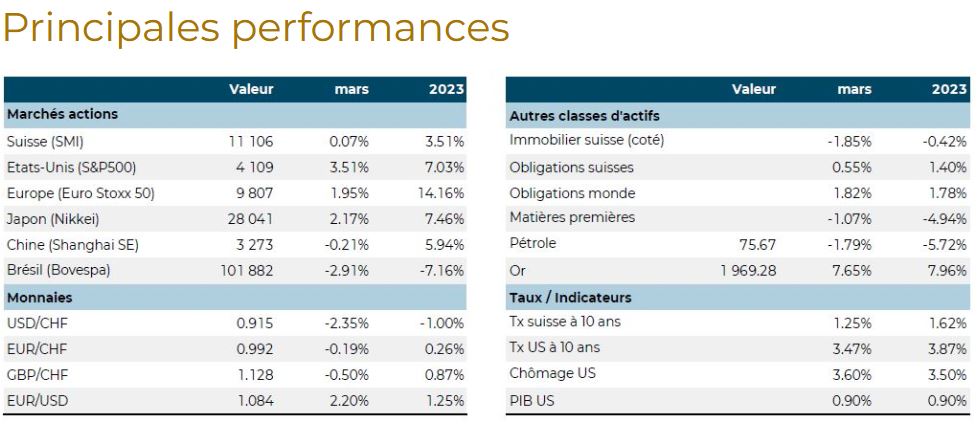 Principales performances

|  | Valeur | mars | 2023 |
|---|---|---|---|
| Marchés actions |  |  |  |
| Suisse (SMI) | 11 106 | 0.07% | 3.51% |
| Etats-Unis (S&P500) | 4 109 | 3.51% | 7.03% |
| Europe (Euro Stoxx 50) | 9 807 | 1.95% | 14.16% |
| Japon (Nikkei) | 28 041 | 2.17% | 7.46% |
| Chine (Shanghai SE) | 3 273 | -0.21% | 5.94% |
| Brésil (Bovespa) | 101 882 | -2.91% | -7.16% |
| Monnaies |  |  |  |
| USD/CHF | 0.915 | -2.35% | -1.00% |
| EUR/CHF | 0.992 | -0.19% | 0.26% |
| GBP/CHF | 1.128 | -0.50% | 0.87% |
| EUR/USD | 1.084 | 2.20% | 1.25% |

|  | Valeur | mars | 2023 |
|---|---|---|---|
| Autres classes d'actifs |  |  |  |
| Immobilier suisse (coté) |  | -1.85% | -0.42% |
| Obligations suisses |  | 0.55% | 1.40% |
| Obligations monde |  | 1.82% | 1.78% |
| Matières premières |  | -1.07% | -4.94% |
| Pétrole | 75.67 | -1.79% | -5.72% |
| Or | 1 969.28 | 7.65% | 7.96% |
| Taux / Indicateurs |  |  |  |
| Tx suisse à 10 ans |  | 1.25% | 1.62% |
| Tx US à 10 ans |  | 3.47% | 3.87% |
| Chômage US |  | 3.60% | 3.50% |
| PIB US |  | 0.90% | 0.90% |